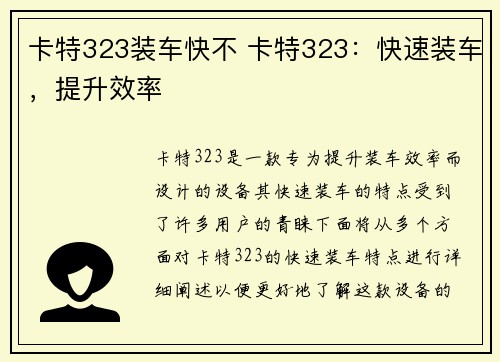 卡特323装车快不 卡特323：快速装车，提升效率

卡特323是一款专为提升装车效率而设计的设备其快速装车的特点受到了许多用户的青睐下面将从多个方面对卡特323的快速装车特点进行详细阐述以便更好地了解这款设备的